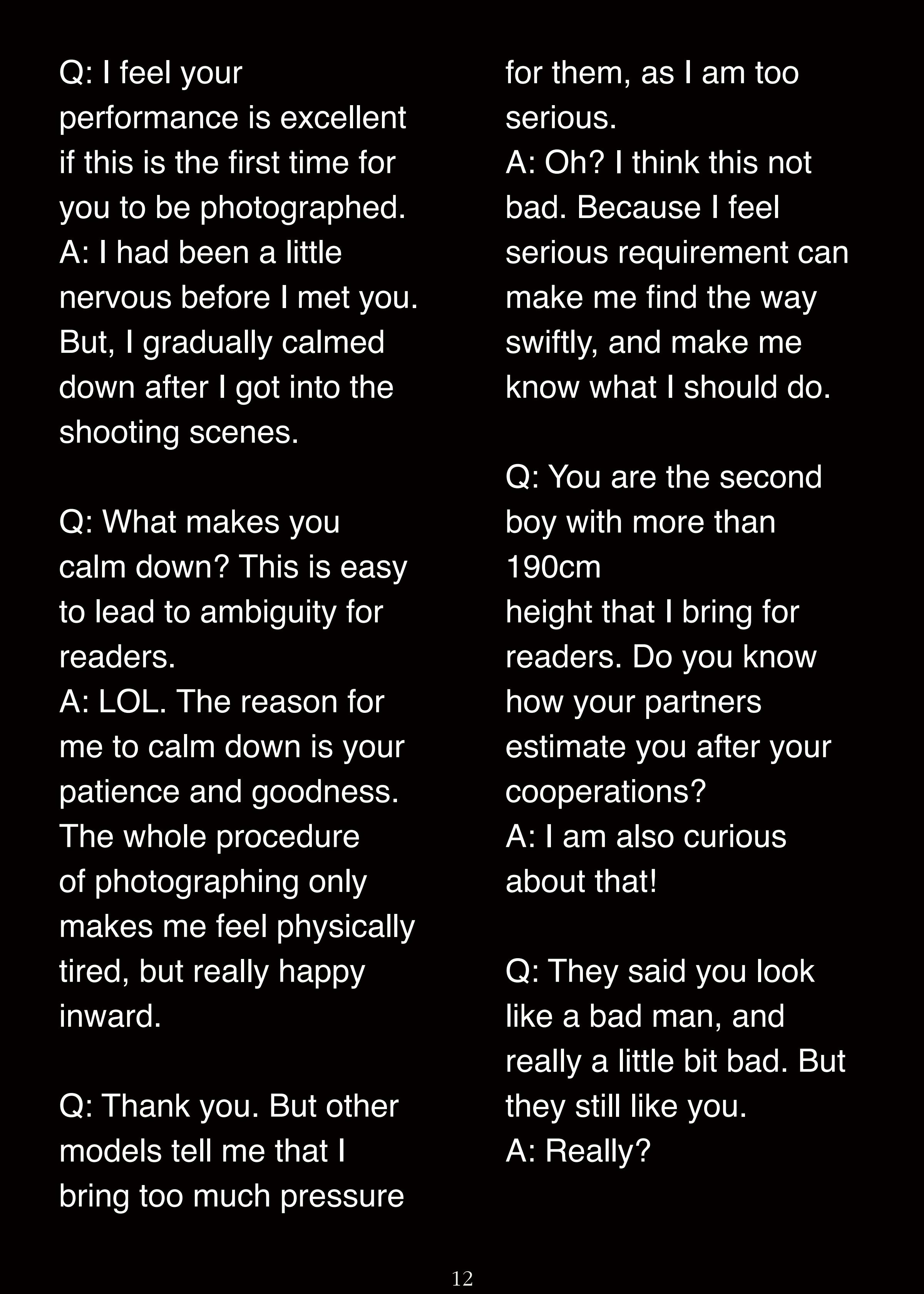 Q: I feel your performance is excellent if this is the first time for you to be photographed.
A: I had been a little nervous before I met you. But, I gradually calmed down after I got into the shooting scenes.

Q: What makes you calm down? This is easy to lead to ambiguity for readers.
A: LOL. The reason for me to calm down is your patience and goodness. The whole procedure of photographing only makes me feel physically tired, but really happy inward.

Q: Thank you. But other models tell me that I bring too much pressure for them, as I am too serious.
A: Oh? I think this not bad. Because I feel serious requirement can make me find the way swiftly, and make me know what I should do.

Q: You are the second boy with more than 190cm
height that I bring for readers. Do you know how your partners estimate you after your cooperations?
A: I am also curious about that!

Q: They said you look like a bad man, and really a little bit bad. But they still like you.
A: Really?

12